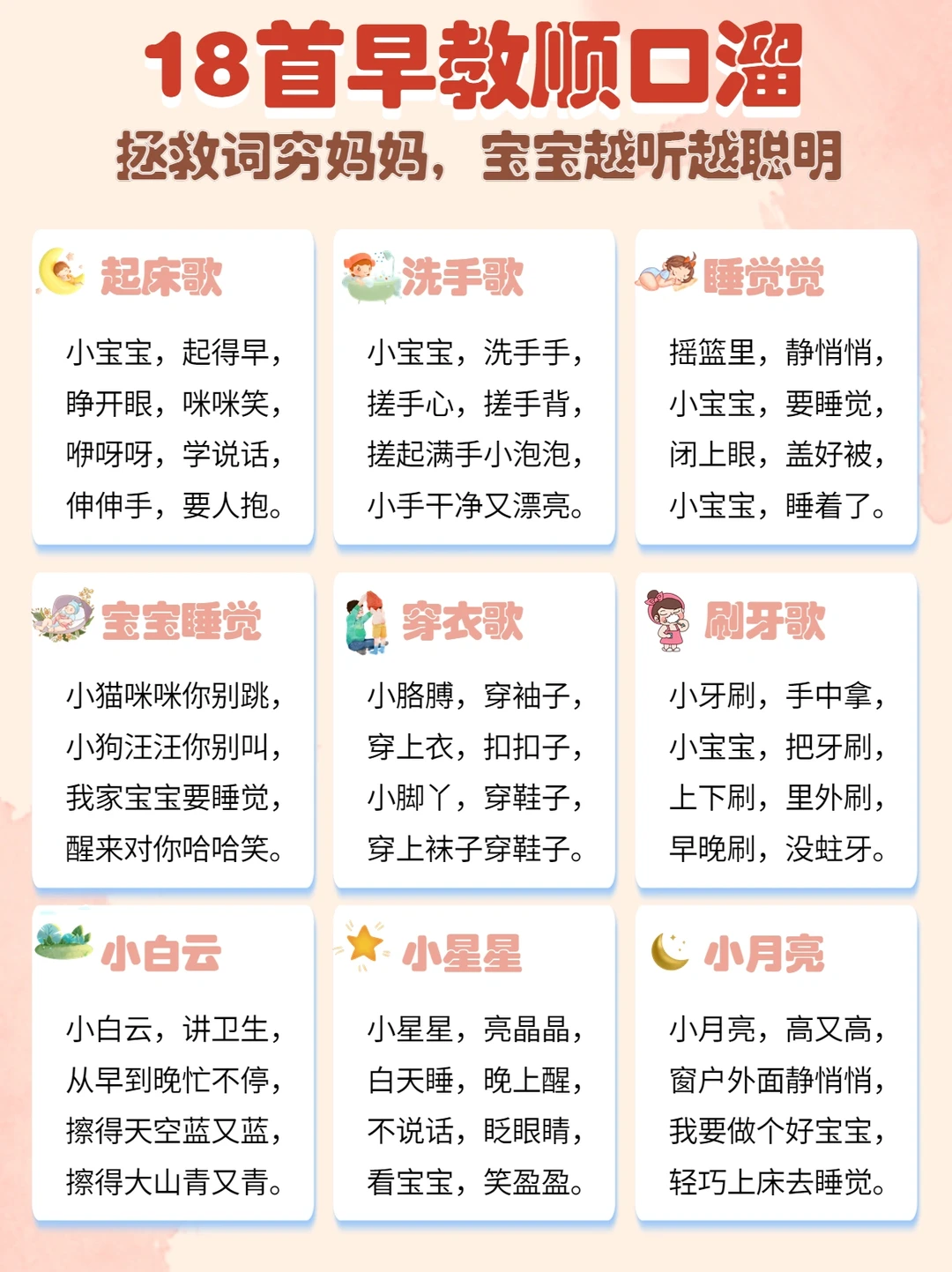 18首早教顺口溜

拯救词穷妈妈，宝宝越听越聪明

起床歌

小宝宝，起得早，
睁开眼，咪咪笑，
咿呀呀，学说话，
伸伸手，要人抱。

洗手歌

小宝宝，洗手手，
搓手心，搓手背，
搓起满手小泡泡，
小手干净又漂亮。

睡觉觉

摇篮里，静悄悄，
小宝宝，要睡觉，
闭上眼，盖好被，
小宝宝，睡着了。

宝宝睡觉

小猫咪咪你别跳，
小狗汪汪你别叫，
我家宝宝要睡觉，
醒来对你哈哈笑。

穿衣歌

小胳膊，穿袖子，
穿上衣，扣扣子，
小脚丫，穿鞋子，
穿上袜子穿鞋子。

刷牙歌

小牙刷，手中拿，
小宝宝，把牙刷，
上下刷，里外刷，
早晚刷，没蛀牙。

小白云

小白云，讲卫生，
从早到晚忙不停，
擦得天空蓝又蓝，
擦得大山青又青。

小星星

小星星，亮晶晶，
白天睡，晚上醒，
不说话，眨眼睛，
看宝宝，笑盈盈。

小月亮

小月亮，高又高，
窗户外面静悄悄，
我要做个好宝宝，
轻巧上床去睡觉。